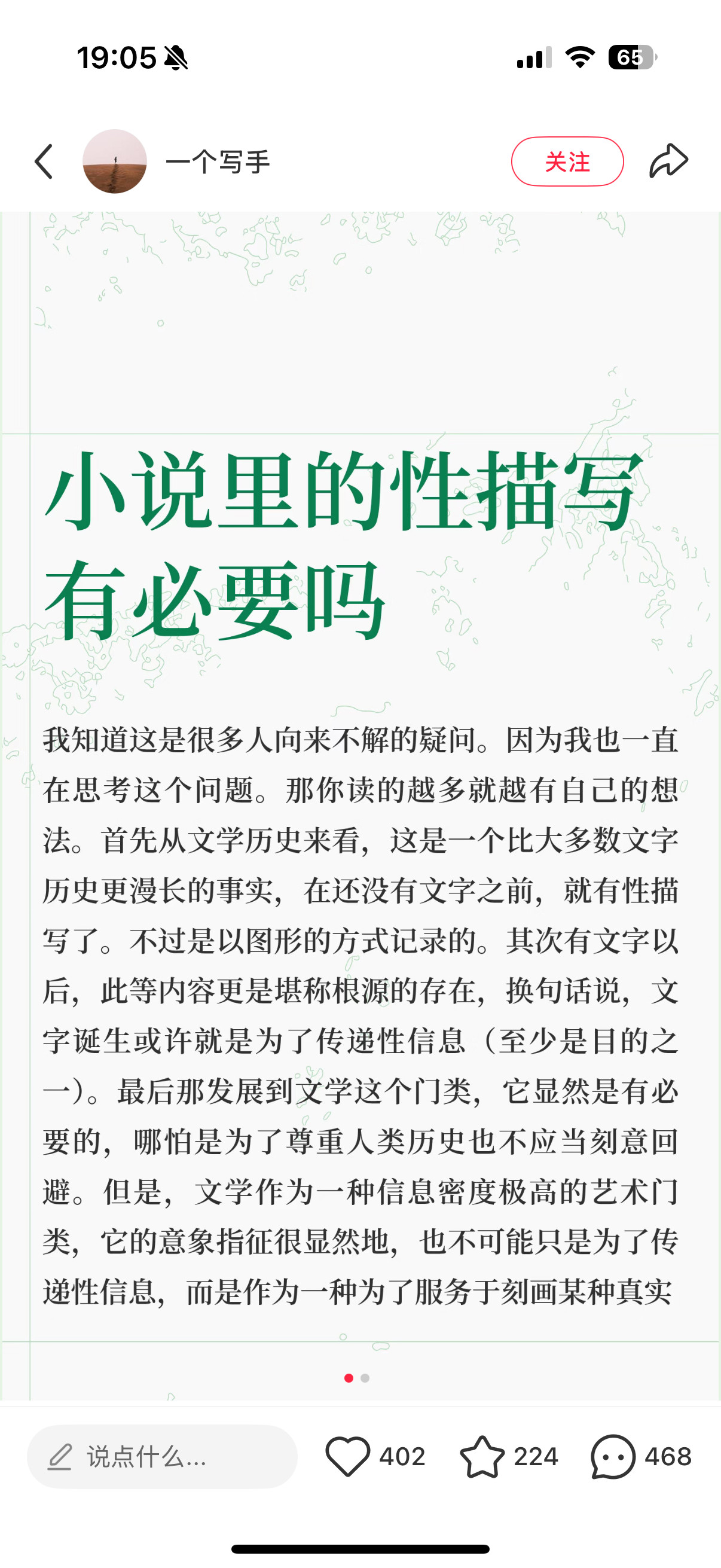 19:05

65

一个写手

关注

小说里的性描写有必要吗

我知道这是很多人向来不解的疑问。因为我也一直在思考这个问题。那你读的越多就越有自己的想法。首先从文学历史来看，这是一个比大多数文字历史更漫长的事实，在还没有文字之前，就有性描写了。不过是以图形的方式记录的。其次有文字以后，此等内容更是堪称根源的存在，换句话说，文字诞生或许就是为了传递性信息（至少是目的之一）。最后那发展到文学这个门类，它显然是有必要的，哪怕是为了尊重人类历史也不应当刻意回避。但是，文学作为一种信息密度极高的艺术门类，它的意象指征很显然地，也不可能只是为了传递性信息，而是作为一种为了服务于刻画某种真实

说点什么...

402

224

468